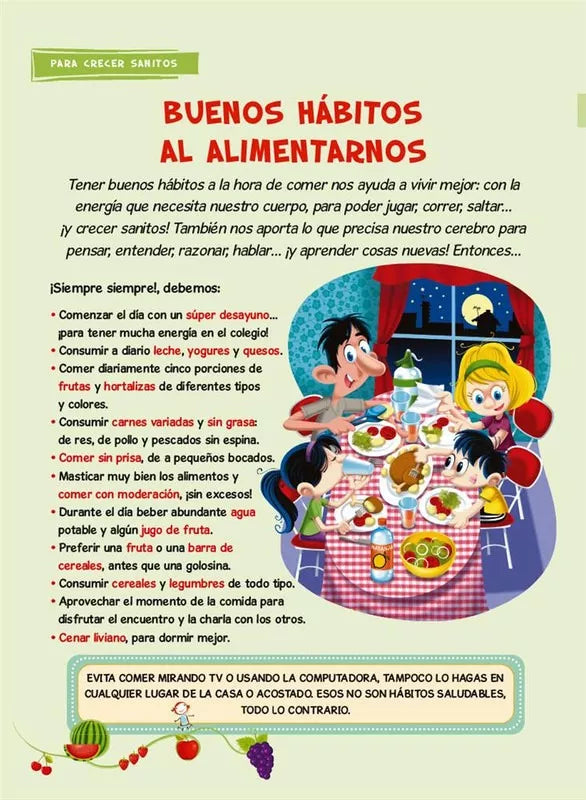 PARA CRECER SANITOS

BUENOS HÁBITOS AL ALIMENTARNOS

Tener buenos hábitos a la hora de comer nos ayuda a vivir mejor: con la energía que necesita nuestro cuerpo, para poder jugar, correr, saltar... ¡y crecer sanitos! También nos aporta lo que precisa nuestro cerebro para pensar, entender, razonar, hablar... ¡y aprender cosas nuevas! Entonces...

¡Siempre siempre!, debemos:

• Comenzar el día con un súper desayuno... ¡para tener mucha energía en el colegio!
• Consumir a diario leche, yogures y quesos.
• Comer diariamente cinco porciones de frutas y hortalizas de diferentes tipos y colores.
• Consumir carnes variadas y sin grasa: de res, de pollo y pescados sin espina.
• Comer sin prisa, de a pequeños bocados.
• Masticar muy bien los alimentos y comer con moderación, ¡sin excesos!
• Durante el día beber abundante agua potable y algún jugo de fruta.
• Preferir una fruta o una barra de cereales, antes que una golosina.
• Consumir cereales y legumbres de todo tipo.
• Aprovechar el momento de la comida para disfrutar el encuentro y la charla con los otros.
• Cenar liviano, para dormir mejor.

EVITA COMER MIRANDO TV O USANDO LA COMPUTADORA, TAMPOCO LO HAGAS EN CUALQUIER LUGAR DE LA CASA O ACOSTADO. ESOS NO SON HÁBITOS SALUDABLES, TODO LO CONTRARIO.